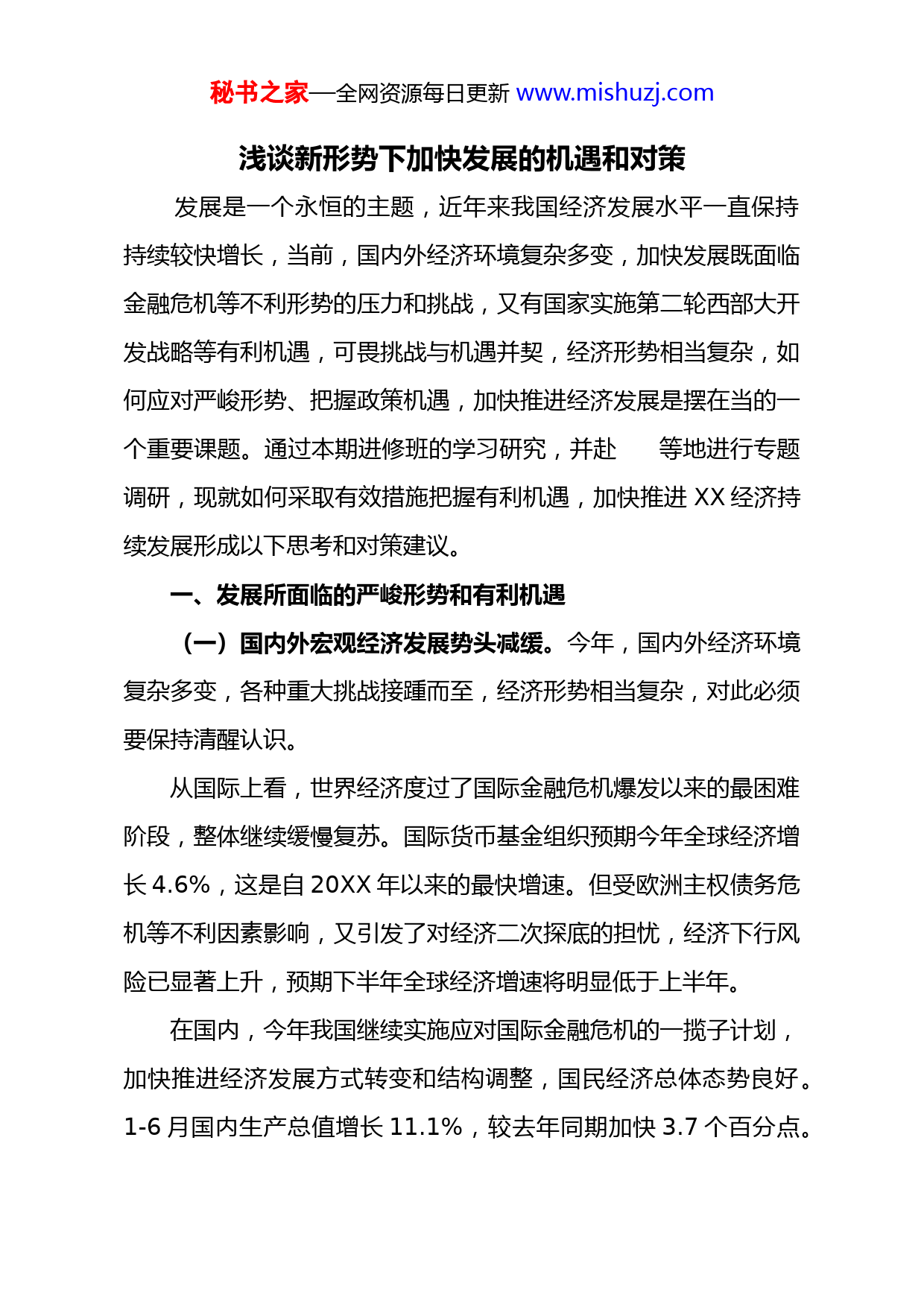 秘书之家—全网资源每日更新 www.mishuzj.com

浅谈新形势下加快发展的机遇和对策

发展是一个永恒的主题，近年来我国经济发展水平一直保持持续较快增长，当前，国内外经济环境复杂多变，加快发展既面临金融危机等不利形势的压力和挑战，又有国家实施第二轮西部大开发战略等有利机遇，可畏挑战与机遇并契，经济形势相当复杂，如何应对严峻形势、把握政策机遇，加快推进经济发展是摆在当的一个重要课题。通过本期进修班的学习研究，并赴　等地进行专题调研，现就如何采取有效措施把握有利机遇，加快推进 XX 经济持续发展形成以下思考和对策建议。

一、发展所面临的严峻形势和有利机遇

（一）国内外宏观经济发展势头减缓。今年，国内外经济环境复杂多变，各种重大挑战接踵而至，经济形势相当复杂，对此必须要保持清醒认识。

从国际上看，世界经济度过了国际金融危机爆发以来的最困难阶段，整体继续缓慢复苏。国际货币基金组织预期今年全球经济增长 4.6%，这是自 20XX 年以来的最快增速。但受欧洲主权债务危机等不利因素影响，又引发了对经济二次探底的担忧，经济下行风险已显著上升，预期下半年全球经济增速将明显低于上半年。

在国内，今年我国继续实施应对国际金融危机的一揽子计划，加快推进经济发展方式转变和结构调整，国民经济总体态势良好。1-6 月国内生产总值增长 11.1%，较去年同期加快 3.7 个百分点。